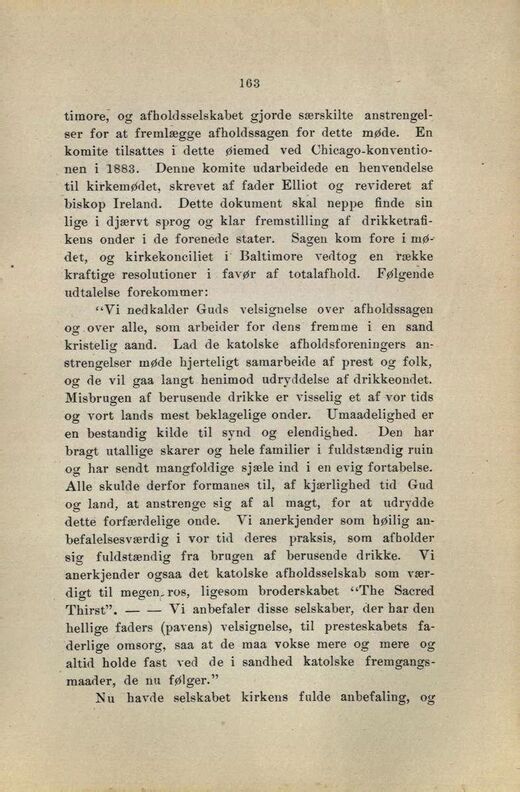 163

timore, og afholdsselskabet gjorde særskilte anstrengelser for at fremlægge afholdssagen for dette møde. En komite tilsattes i dette øiemed ved Chicago-konventionen i 1883. Denne komite udarbeidede en henvendelse til kirkemødet, skrevet af fader Elliot og revideret af biskop Ireland. Dette dokument skal neppe finde sin lige i djærvt sprog og klar fremstilling af drikketrafikens onder i de forenede stater. Sagen kom fore i mødet, og kirkekonciliet i Baltimore vedtog en række kraftige resolutioner i favør af totalafhold. Følgende udtalelse forekommer:

"Vi nedkalder Guds velsignelse over afholdssagen og over alle, som arbeider for dens fremme i en sand kristelig aand. Lad de katolske afholdsforeningers anstrengelser møde hjerteligt samarbeide af prest og folk, og de vil gaa langt henimod udryddelse af drikkeondet. Misbrugen af berusende drikke er visselig et af vor tids og vort lands mest beklagelige onder. Umaadelighed er en bestandig kilde til synd og elendighed. Den har bragt utallige skarer og hele familier i fuldstændig ruin og har sendt mangfoldige sjæle ind i en evig fortabelse. Alle skulde derfor formanes til, af kjærlighed tid Gud og land, at anstrenge sig af al magt, for at udrydde dette forfærdelige onde. Vi anerkjender som høilig anbefalelsesværdig i vor tid deres praksis, som afholder sig fuldstændig fra brugen af berusende drikke. Vi anerkjender ogsaa det katolske afholdsselskab som værdigt til megen ros, ligesom broderskabet "The Sacred Thirst". — — Vi anbefaler disse selskaber, der har den hellige faders (pavens) velsignelse, til presteskabets faderlige omsorg, saa at de maa vokse mere og mere og altid holde fast ved de i sandhed katolske fremgangsmaader, de nu følger."

Nu havde selskabet kirkens fulde anbefaling, og